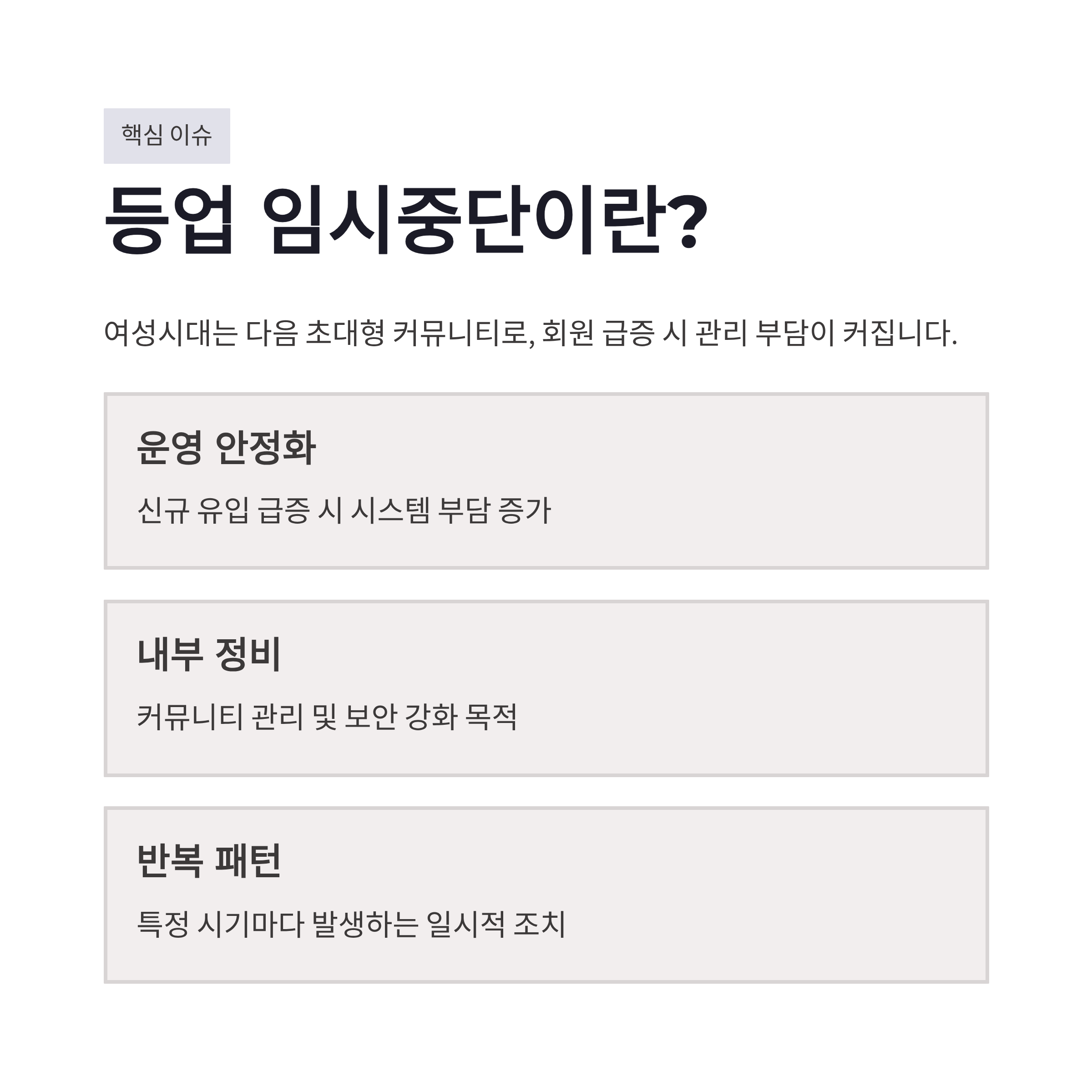 핵심 이슈

등업 임시중단이란?

여성시대는 다음 초대형 커뮤니티로, 회원 급증 시 관리 부담이 커집니다.

운영 안정화

신규 유입 급증 시 시스템 부담 증가

내부 정비

커뮤니티 관리 및 보안 강화 목적

반복 패턴

특정 시기마다 발생하는 일시적 조치